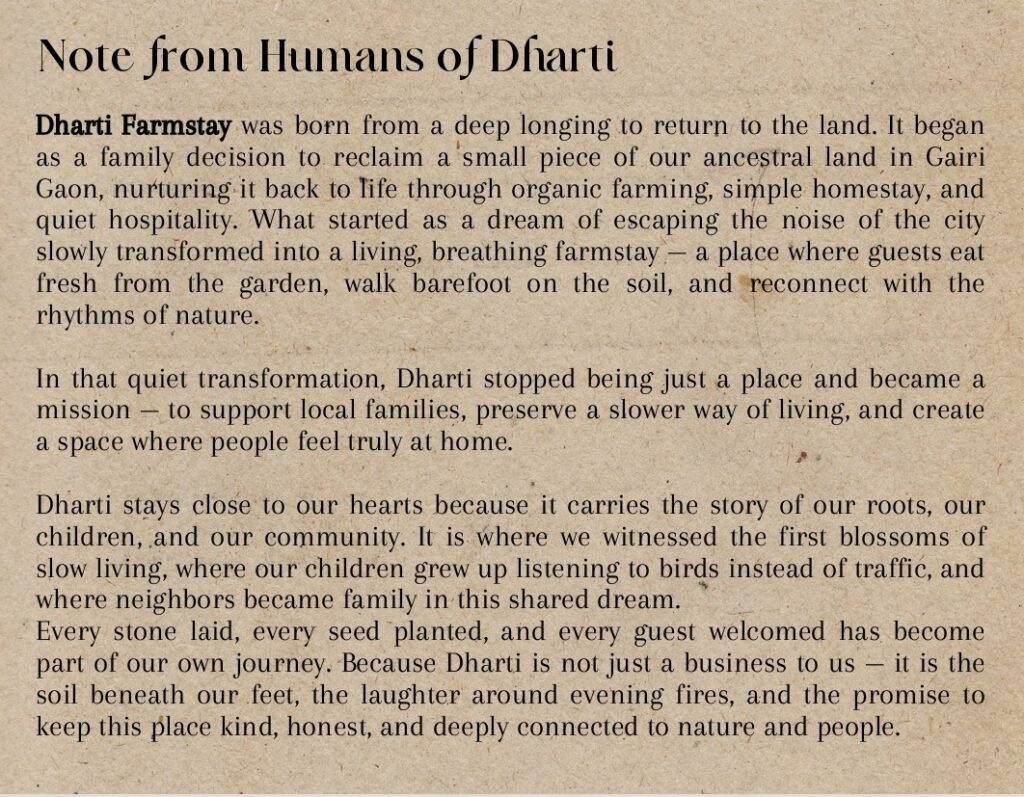 Note from Humans of Dharti

Dharti Farmstay was born from a deep longing to return to the land. It began as a family decision to reclaim a small piece of our ancestral land in Gairi Gaon, nurturing it back to life through organic farming, simple homestay, and quiet hospitality. What started as a dream of escaping the noise of the city slowly transformed into a living, breathing farmstay — a place where guests eat fresh from the garden, walk barefoot on the soil, and reconnect with the rhythms of nature.

In that quiet transformation, Dharti stopped being just a place and became a mission — to support local families, preserve a slower way of living, and create a space where people feel truly at home.

Dharti stays close to our hearts because it carries the story of our roots, our children, and our community. It is where we witnessed the first blossoms of slow living, where our children grew up listening to birds instead of traffic, and where neighbors became family in this shared dream.
Every stone laid, every seed planted, and every guest welcomed has become part of our own journey. Because Dharti is not just a business to us — it is the soil beneath our feet, the laughter around evening fires, and the promise to keep this place kind, honest, and deeply connected to nature and people.